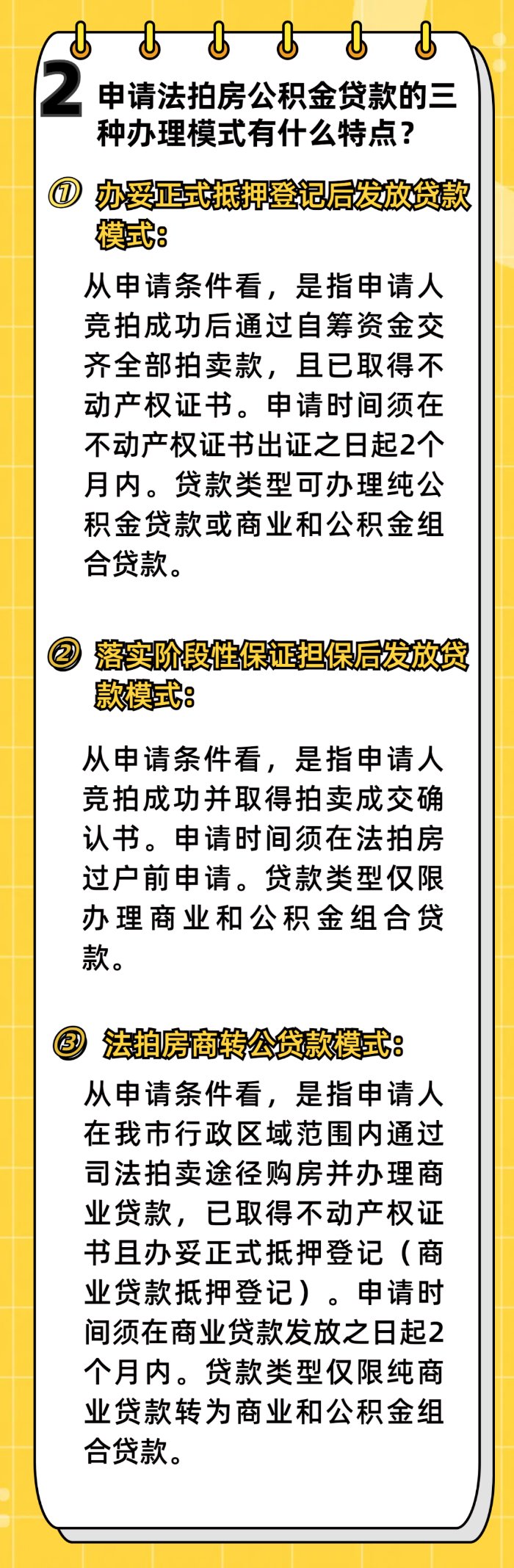 2 申请法拍房公积金贷款的三种办理模式有什么特点？

① 办妥正式抵押登记后发放贷款模式：

从申请条件看，是指申请人竞拍成功后通过自筹资金交齐全部拍卖款，且已取得不动产权证书。申请时间须在不动产权证书出证之日起2个月内。贷款类型可办理纯公积金贷款或商业和公积金组合贷款。

② 落实阶段性保证担保后发放贷款模式：

从申请条件看，是指申请人竞拍成功并取得拍卖成交确认书。申请时间须在法拍房过户前申请。贷款类型仅限办理商业和公积金组合贷款。

③ 法拍房商转公贷款模式：

从申请条件看，是指申请人在我市行政区域范围内通过司法拍卖途径购房并办理商业贷款，已取得不动产权证书且办妥正式抵押登记（商业贷款抵押登记）。申请时间须在商业贷款发放之日起2个月内。贷款类型仅限纯商业贷款转为商业和公积金组合贷款。